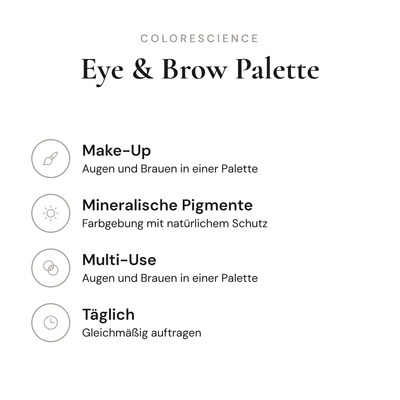 COLORESCIENCE

Eye & Brow Palette

Make-Up
Augen und Brauen in einer Palette

Mineralische Pigmente
Farbgebung mit natürlichem Schutz

Multi-Use
Augen und Brauen in einer Palette

Täglich
Gleichmäßig auftragen